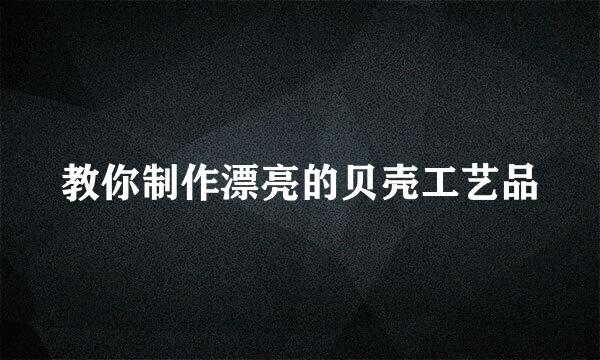 教你制作漂亮的贝壳工艺品